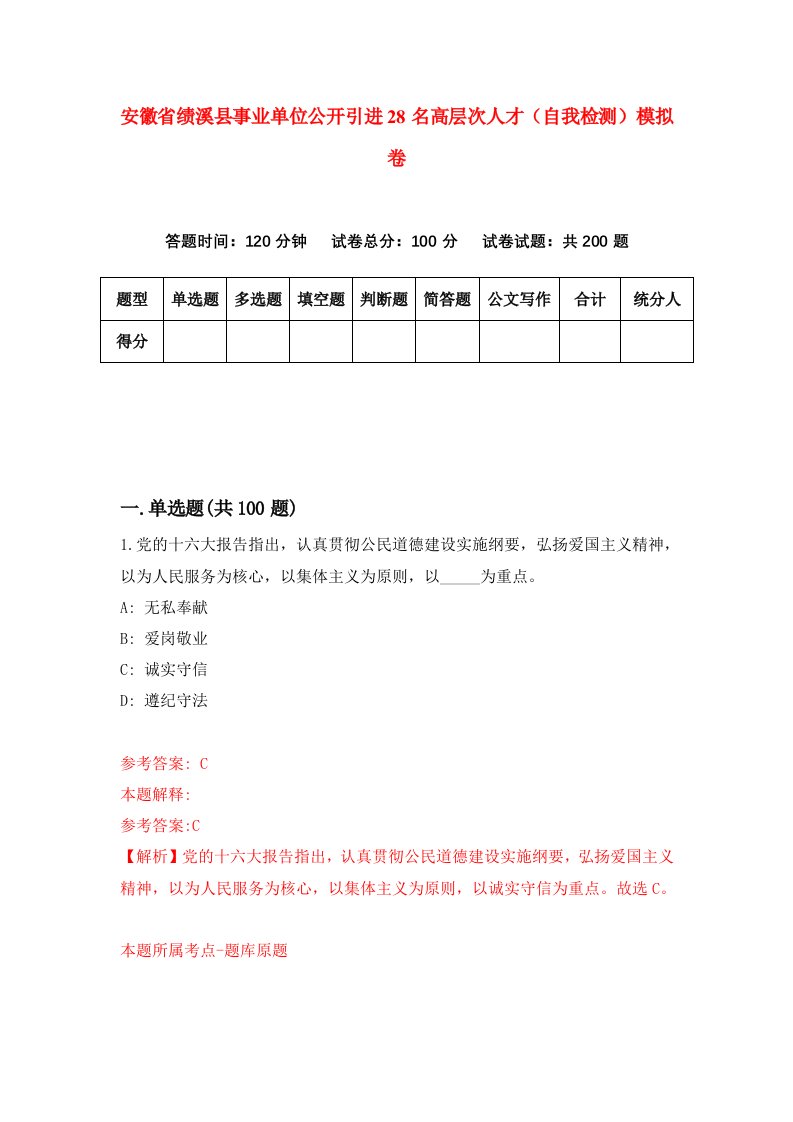 安徽省绩溪县事业单位公开引进28名高层次人才（自我检测）模拟卷

答题时间：120分钟　试卷总分：100分　试卷试题：共200题

| 题型 | 单选题 | 多选题 | 填空题 | 判断题 | 简答题 | 公文写作 | 合计 | 统分人 |
|---|---|---|---|---|---|---|---|---|
| 得分 | | | | | | | | |

一.单选题(共100题)

1.党的十六大报告指出，认真贯彻公民道德建设实施纲要，弘扬爱国主义精神，以为人民服务为核心，以集体主义为原则，以_____为重点。

A: 无私奉献

B: 爱岗敬业

C: 诚实守信

D: 遵纪守法

参考答案: C

本题解释:

参考答案:C

【解析】党的十六大报告指出，认真贯彻公民道德建设实施纲要，弘扬爱国主义精神，以为人民服务为核心，以集体主义为原则，以诚实守信为重点。故选C。

本题所属考点-题库原题